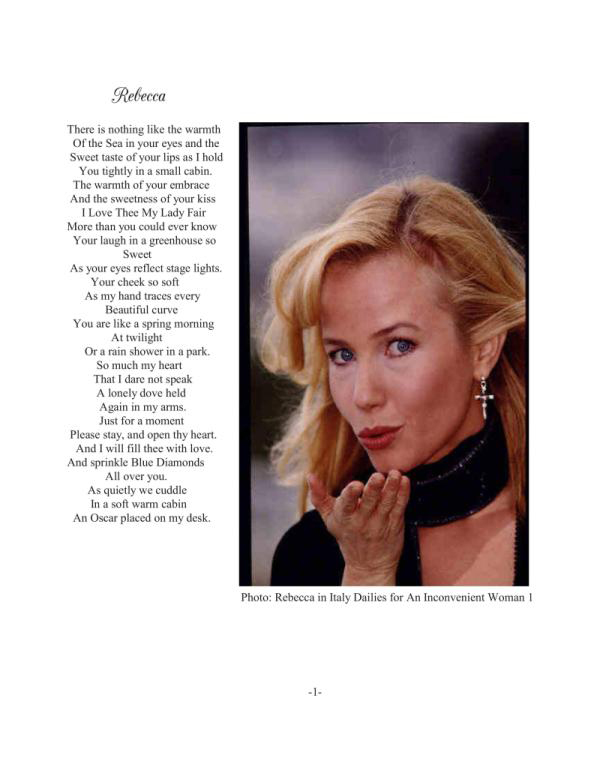 Rebecca

There is nothing like the warmth
Of the Sea in your eyes and the
Sweet taste of your lips as I hold
You tightly in a small cabin.
The warmth of your embrace
And the sweetness of your kiss
I Love Thee My Lady Fair
More than you could ever know
Your laugh in a greenhouse so
Sweet
As your eyes reflect stage lights.
Your cheek so soft
As my hand traces every
Beautiful curve
You are like a spring morning
At twilight
Or a rain shower in a park.
So much my heart
That I dare not speak
A lonely dove held
Again in my arms.
Just for a moment
Please stay, and open thy heart.
And I will fill thee with love.
And sprinkle Blue Diamonds
All over you.
As quietly we cuddle
In a soft warm cabin
An Oscar placed on my desk.

Photo: Rebecca in Italy Dailies for An Inconvenient Woman 1

-1-